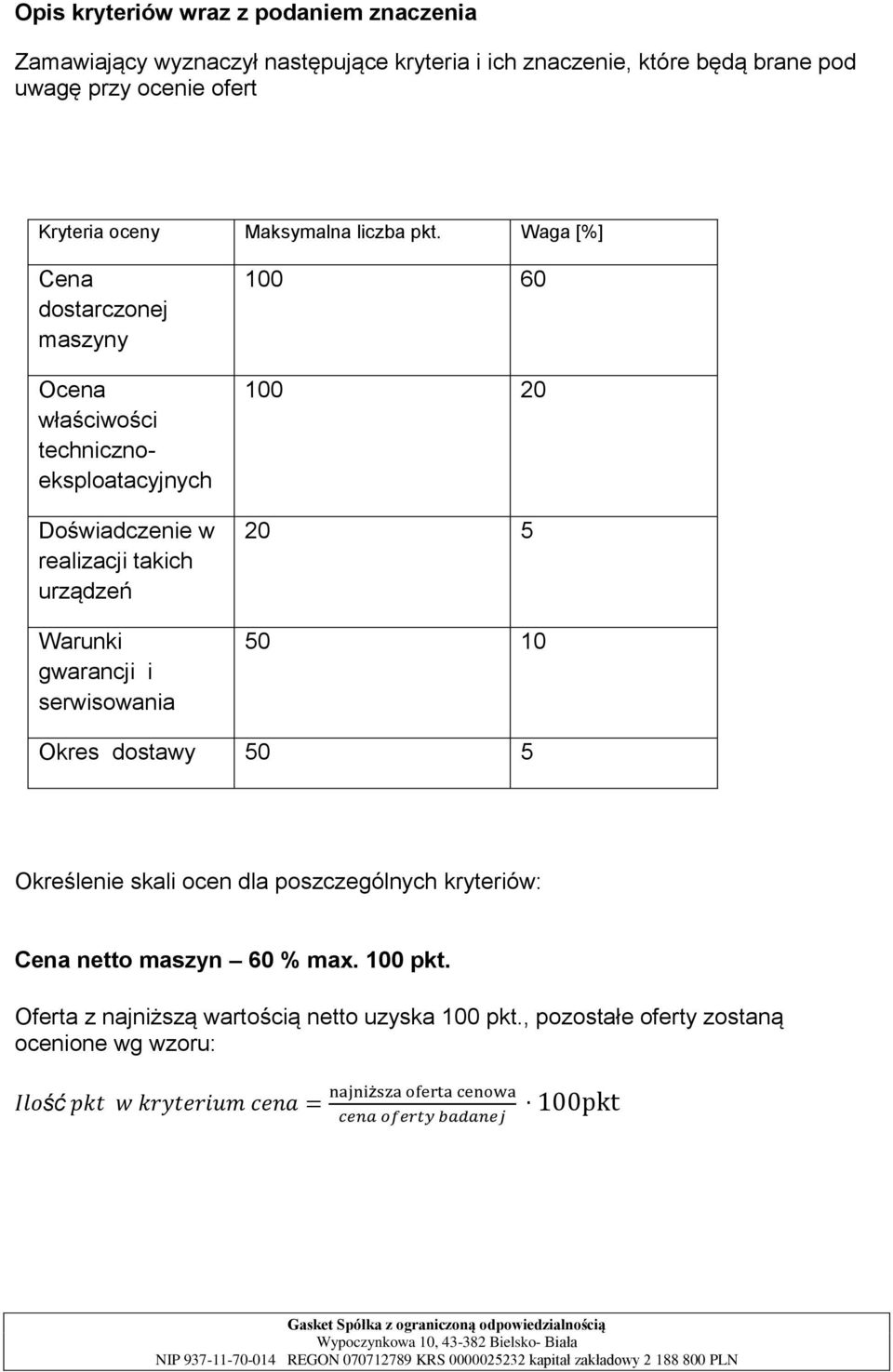 Opis kryteriów wraz z podaniem znaczenia

Zamawiający wyznaczył następujące kryteria i ich znaczenie, które będą brane pod uwagę przy ocenie ofert

| Kryteria oceny | Maksymalna liczba pkt. | Waga [%] |
|---|---|---|
| Cena dostarczonej maszyny | 100 | 60 |
| Ocena właściwości techniczno-eksploatacyjnych | 100 | 20 |
| Doświadczenie w realizacji takich urządzeń | 20 | 5 |
| Warunki gwarancji i serwisowania | 50 | 10 |
| Okres dostawy | 50 | 5 |

Określenie skali ocen dla poszczególnych kryteriów:

Cena netto maszyn – 60 % max. 100 pkt.

Oferta z najniższą wartością netto uzyska 100 pkt., pozostałe oferty zostaną ocenione wg wzoru:

$Ilość\ pkt\ \ w\ kryterium\ cena = \frac{\text{najniższa oferta cenowa}}{cena\ oferty\ badanej} \cdot 100\text{pkt}$

Gasket Spółka z ograniczoną odpowiedzialnością
Wypoczynkowa 10, 43-382 Bielsko- Biała
NIP 937-11-70-014 REGON 070712789 KRS 0000025232 kapitał zakładowy 2 188 800 PLN